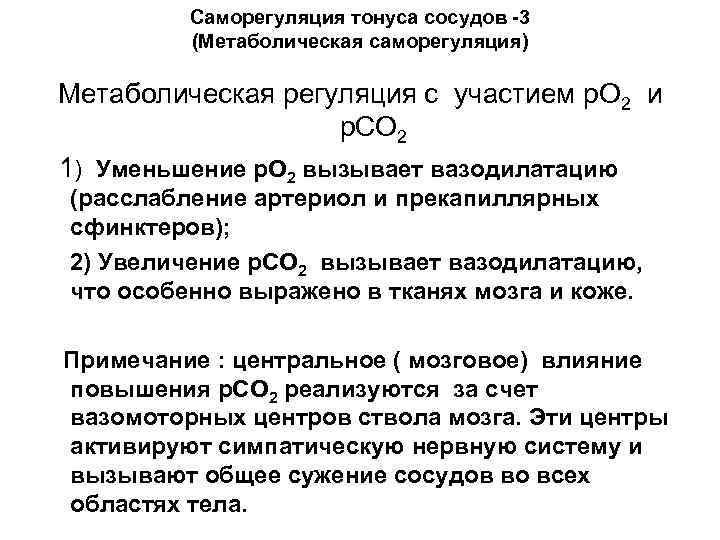 Саморегуляция тонуса сосудов -3
(Метаболическая саморегуляция)

Метаболическая регуляция с участием $pO_2$ и $pCO_2$

1) Уменьшение $pO_2$ вызывает вазодилатацию (расслабление артериол и прекапиллярных сфинктеров);

2) Увеличение $pCO_2$ вызывает вазодилатацию, что особенно выражено в тканях мозга и коже.

Примечание : центральное ( мозговое) влияние повышения $pCO_2$ реализуются за счет вазомоторных центров ствола мозга. Эти центры активируют симпатическую нервную систему и вызывают общее сужение сосудов во всех областях тела.